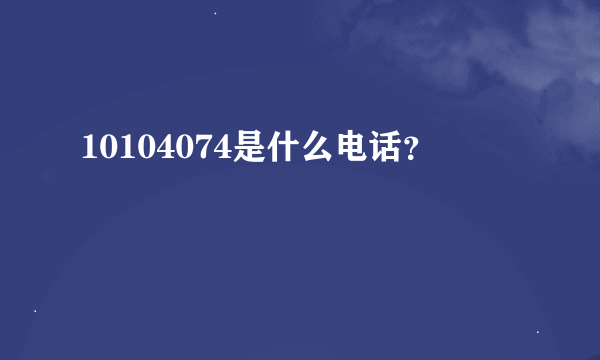 10104074是什么电话?